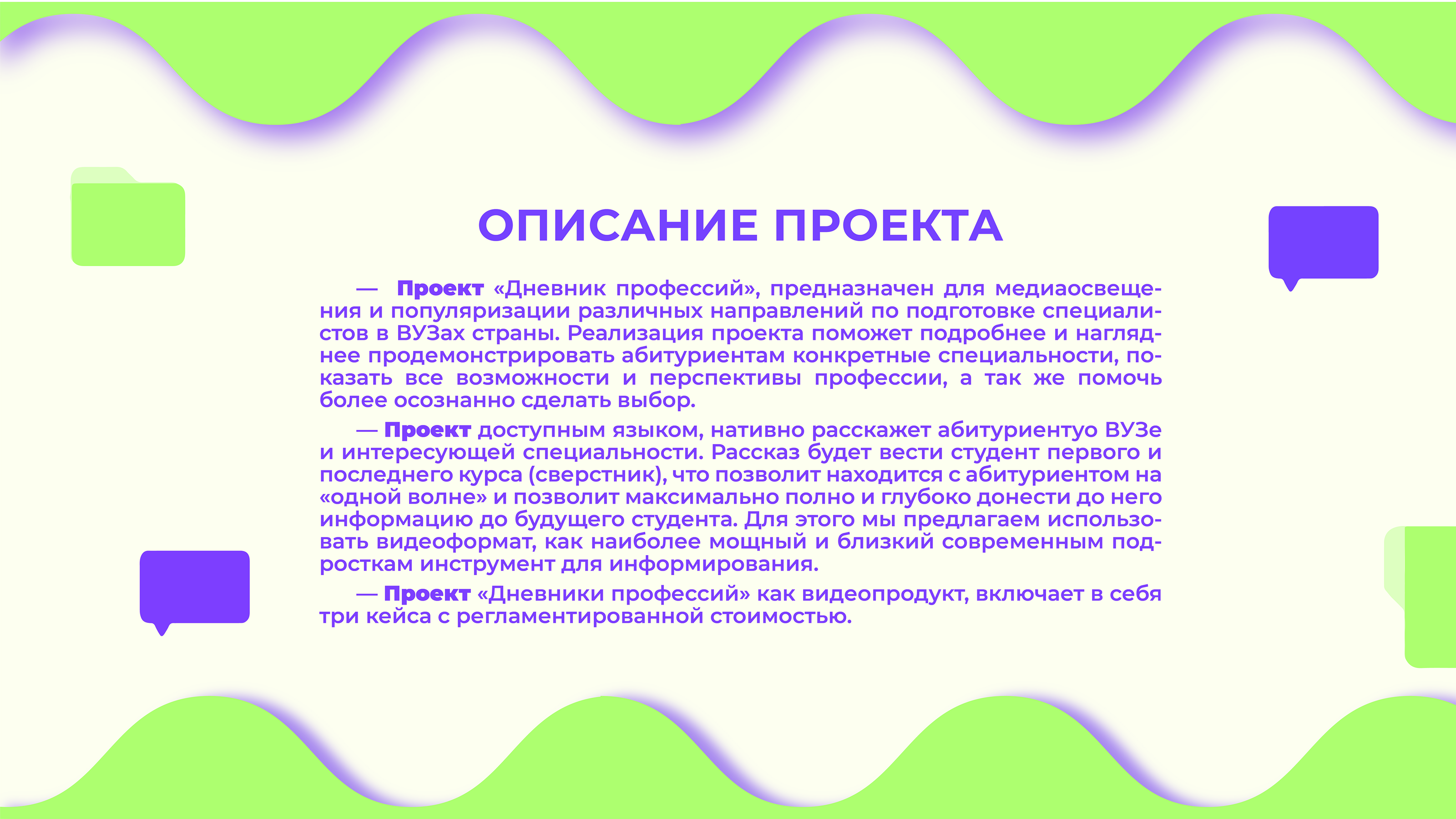 ОПИСАНИЕ ПРОЕКТА

— Проект «Дневник профессий», предназначен для медиаосвещения и популяризации различных направлений по подготовке специалистов в ВУЗах страны. Реализация проекта поможет подробнее и нагляднее продемонстрировать абитуриентам конкретные специальности, показать все возможности и перспективы профессии, а так же помочь более осознанно сделать выбор.

— Проект доступным языком, нативно расскажет абитуриентуо ВУЗе и интересующей специальности. Рассказ будет вести студент первого и последнего курса (сверстник), что позволит находится с абитуриентом на «одной волне» и позволит максимально полно и глубоко донести до него информацию до будущего студента. Для этого мы предлагаем использовать видеоформат, как наиболее мощный и близкий современным подросткам инструмент для информирования.

— Проект «Дневники профессий» как видеопродукт, включает в себя три кейса с регламентированной стоимостью.